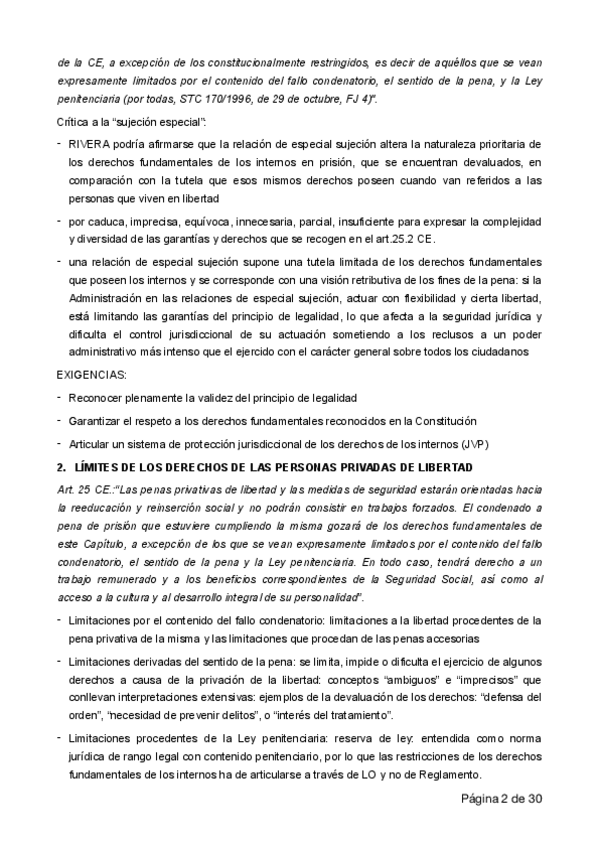 de la CE, a excepción de los constitucionalmente restringidos, es decir de aquéllos que se vean expresamente limitados por el contenido del fallo condenatorio, el sentido de la pena, y la Ley penitenciaria (por todas, STC 170/1996, de 29 de octubre, FJ 4)".

Crítica a la "sujeción especial":

- RIVERA podría afirmarse que la relación de especial sujeción altera la naturaleza prioritaria de los derechos fundamentales de los internos en prisión, que se encuentran devaluados, en comparación con la tutela que esos mismos derechos poseen cuando van referidos a las personas que viven en libertad

- por caduca, imprecisa, equívoca, innecesaria, parcial, insuficiente para expresar la complejidad y diversidad de las garantías y derechos que se recogen en el art.25.2 CE.

- una relación de especial sujeción supone una tutela limitada de los derechos fundamentales que poseen los internos y se corresponde con una visión retributiva de los fines de la pena: si la Administración en las relaciones de especial sujeción, actuar con flexibilidad y cierta libertad, está limitando las garantías del principio de legalidad, lo que afecta a la seguridad jurídica y dificulta el control jurisdiccional de su actuación sometiendo a los reclusos a un poder administrativo más intenso que el ejercido con el carácter general sobre todos los ciudadanos

EXIGENCIAS:

- Reconocer plenamente la validez del principio de legalidad

- Garantizar el respeto a los derechos fundamentales reconocidos en la Constitución

- Articular un sistema de protección jurisdiccional de los derechos de los internos (JVP)

2. LÍMITES DE LOS DERECHOS DE LAS PERSONAS PRIVADAS DE LIBERTAD

Art. 25 CE.:"Las penas privativas de libertad y las medidas de seguridad estarán orientadas hacia la reeducación y reinserción social y no podrán consistir en trabajos forzados. El condenado a pena de prisión que estuviere cumpliendo la misma gozará de los derechos fundamentales de este Capítulo, a excepción de los que se vean expresamente limitados por el contenido del fallo condenatorio, el sentido de la pena y la Ley penitenciaria. En todo caso, tendrá derecho a un trabajo remunerado y a los beneficios correspondientes de la Seguridad Social, así como al acceso a la cultura y al desarrollo integral de su personalidad".

- Limitaciones por el contenido del fallo condenatorio: limitaciones a la libertad procedentes de la pena privativa de la misma y las limitaciones que procedan de las penas accesorias

- Limitaciones derivadas del sentido de la pena: se limita, impide o dificulta el ejercicio de algunos derechos a causa de la privación de la libertad: conceptos "ambiguos" e "imprecisos" que conllevan interpretaciones extensivas: ejemplos de la devaluación de los derechos: "defensa del orden", "necesidad de prevenir delitos", o "interés del tratamiento".

- Limitaciones procedentes de la Ley penitenciaria: reserva de ley: entendida como norma jurídica de rango legal con contenido penitenciario, por lo que las restricciones de los derechos fundamentales de los internos ha de articularse a través de LO y no de Reglamento.

Página 2 de 30